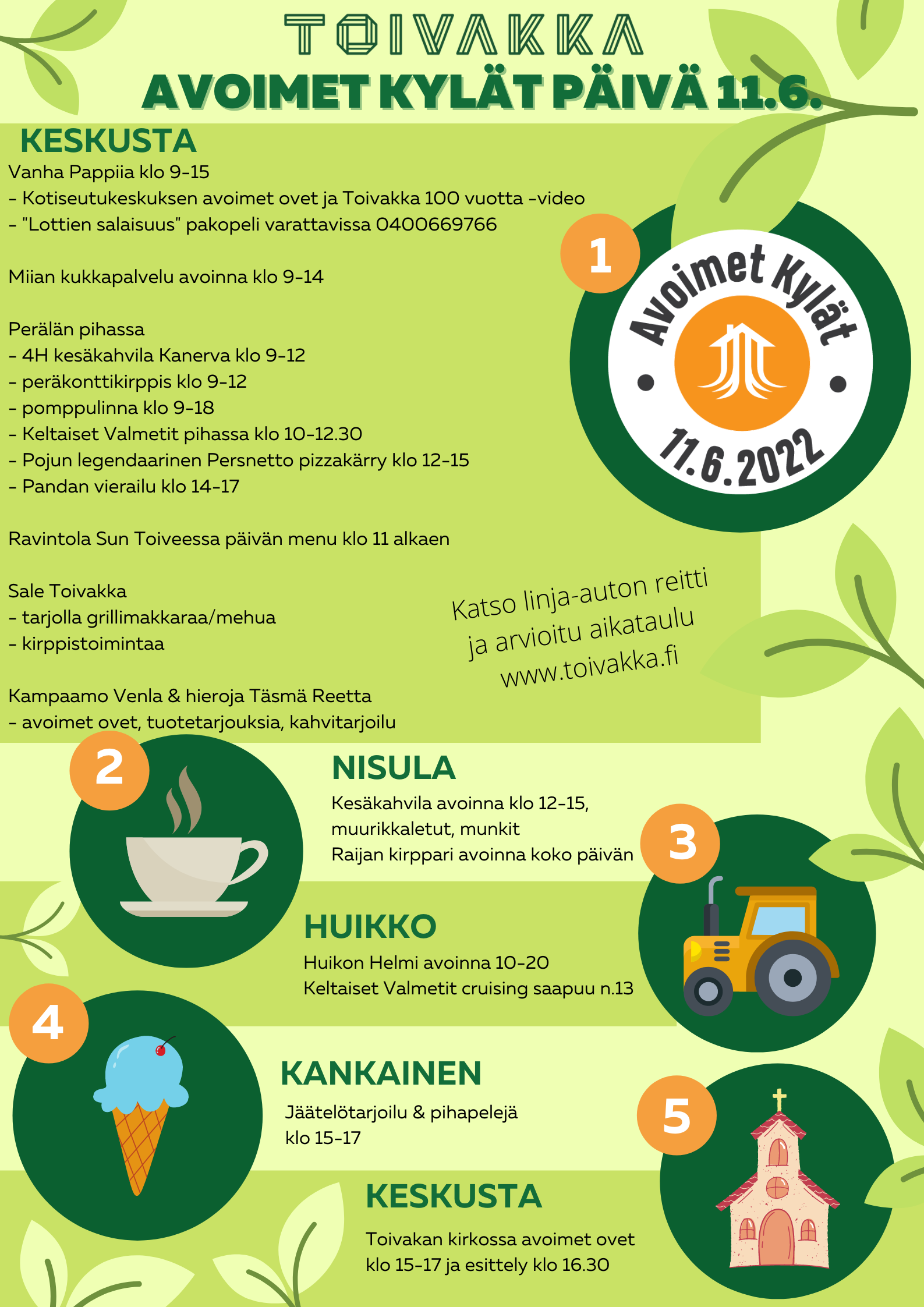 TOIVAKKA
AVOIMET KYLÄT PÄIVÄ 11.6.

KESKUSTA
Vanha Pappiia klo 9-15
- Kotiseutukeskuksen avoimet ovet ja Toivakka 100 vuotta -video
- "Lottien salaisuus" pakopeli varattavissa 0400669766

Miian kukkapalvelu avoinna klo 9-14

Perälän pihassa
- 4H kesäkahvila Kanerva klo 9-12
- peräkonttikirppis klo 9-12
- pomppulinna klo 9-18
- Keltaiset Valmetit pihassa klo 10-12.30
- Pojun legendaarinen Persnetto pizzakärry klo 12-15
- Pandan vierailu klo 14-17

Ravintola Sun Toiveessa päivän menu klo 11 alkaen

Sale Toivakka
- tarjolla grillimakkaraa/mehua
- kirppistoimintaa

Kampaamo Venla & hieroja Täsmä Reetta
- avoimet ovet, tuotetarjouksia, kahvitarjoilu

1
Avoimet Kylät
11.6.2022

Katso linja-auton reitti ja arvioitu aikataulu www.toivakka.fi

2
NISULA
Kesäkahvila avoinna klo 12-15, muurikkaletut, munkit
Raijan kirppari avoinna koko päivän

3
HUIKKO
Huikon Helmi avoinna 10-20
Keltaiset Valmetit cruising saapuu n.13

4
KANKAINEN
Jäätelötarjoilu & pihapelejä klo 15-17

5
KESKUSTA
Toivakan kirkossa avoimet ovet klo 15-17 ja esittely klo 16.30